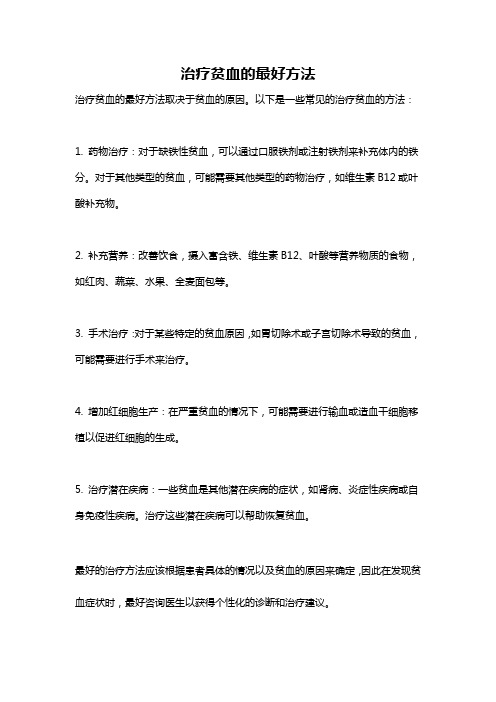 治疗贫血的最好方法

治疗贫血的最好方法取决于贫血的原因。以下是一些常见的治疗贫血的方法：

1. 药物治疗：对于缺铁性贫血，可以通过口服铁剂或注射铁剂来补充体内的铁分。对于其他类型的贫血，可能需要其他类型的药物治疗，如维生素 B12 或叶酸补充物。

2. 补充营养：改善饮食，摄入富含铁、维生素 B12、叶酸等营养物质的食物，如红肉、蔬菜、水果、全麦面包等。

3. 手术治疗：对于某些特定的贫血原因，如胃切除术或子宫切除术导致的贫血，可能需要进行手术来治疗。

4. 增加红细胞生产：在严重贫血的情况下，可能需要进行输血或造血干细胞移植以促进红细胞的生成。

5. 治疗潜在疾病：一些贫血是其他潜在疾病的症状，如肾病、炎症性疾病或自身免疫性疾病。治疗这些潜在疾病可以帮助恢复贫血。

最好的治疗方法应该根据患者具体的情况以及贫血的原因来确定，因此在发现贫血症状时，最好咨询医生以获得个性化的诊断和治疗建议。